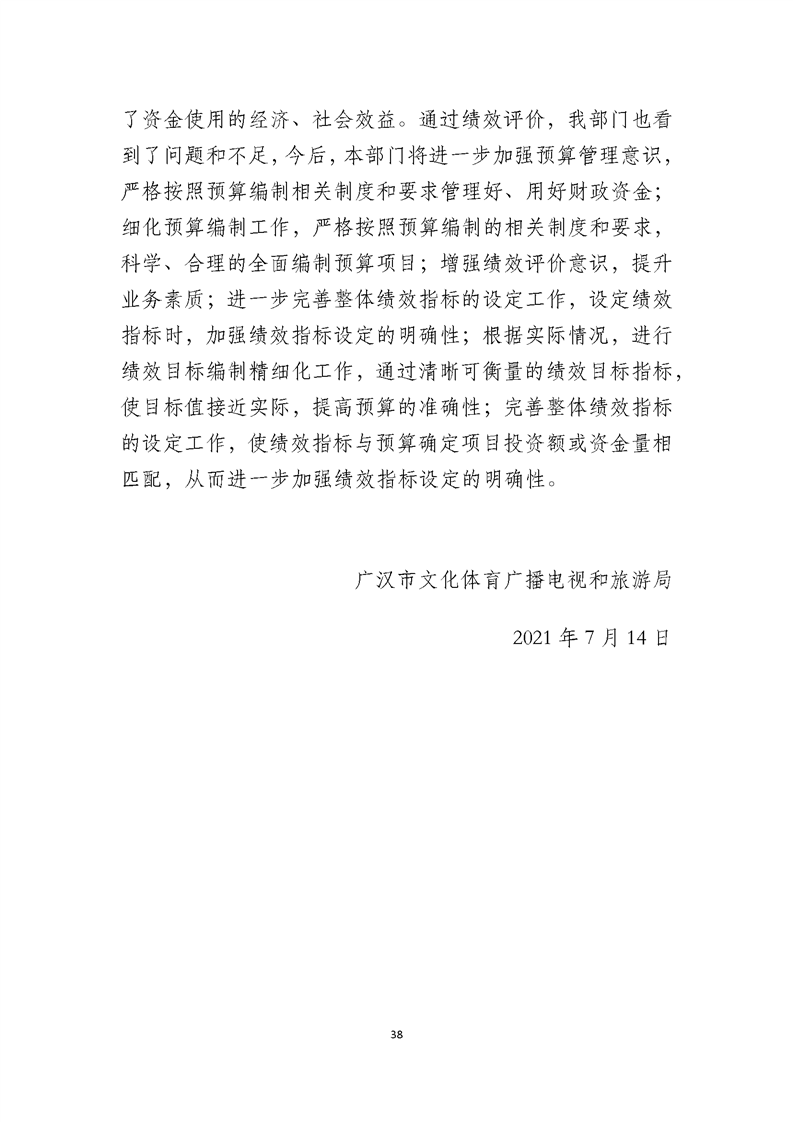 了资金使用的经济、社会效益。通过绩效评价，我部门也看到了问题和不足，今后，本部门将进一步加强预算管理意识，严格按照预算编制相关制度和要求管理好、用好财政资金；细化预算编制工作，严格按照预算编制的相关制度和要求，科学、合理的全面编制预算项目；增强绩效评价意识，提升业务素质；进一步完善整体绩效指标的设定工作，设定绩效指标时，加强绩效指标设定的明确性；根据实际情况，进行绩效目标编制精细化工作，通过清晰可衡量的绩效目标指标，使目标值接近实际，提高预算的准确性；完善整体绩效指标的设定工作，使绩效指标与预算确定项目投资额或资金量相匹配，从而进一步加强绩效指标设定的明确性。

广汉市文化体育广播电视和旅游局

2021 年 7 月 14 日

38